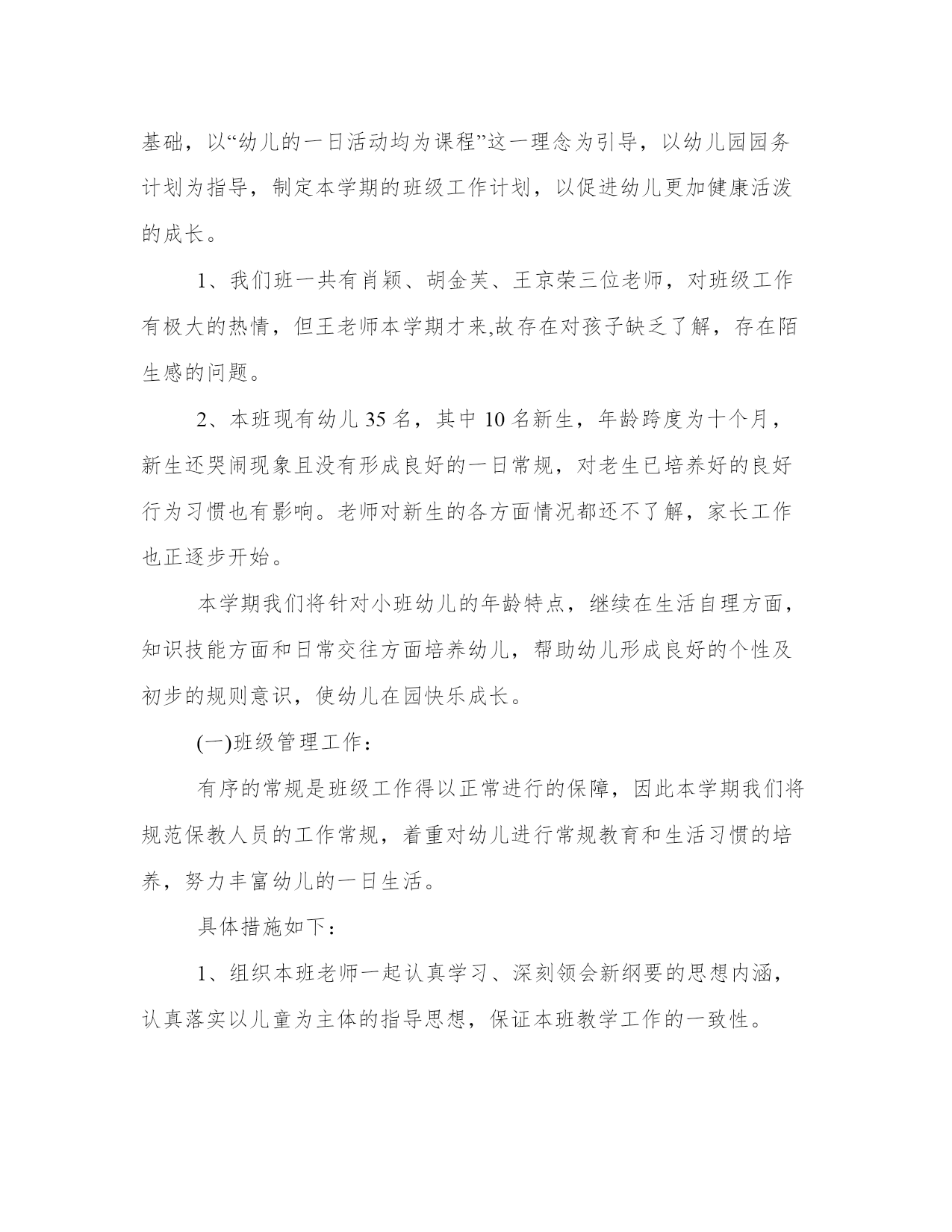 基础，以“幼儿的一日活动均为课程”这一理念为引导，以幼儿园园务计划为指导，制定本学期的班级工作计划，以促进幼儿更加健康活泼的成长。

1、我们班一共有肖颖、胡金芙、王京荣三位老师，对班级工作有极大的热情，但王老师本学期才来,故存在对孩子缺乏了解，存在陌生感的问题。

2、本班现有幼儿 35 名，其中 10 名新生，年龄跨度为十个月，新生还哭闹现象且没有形成良好的一日常规，对老生已培养好的良好行为习惯也有影响。老师对新生的各方面情况都还不了解，家长工作也正逐步开始。

本学期我们将针对小班幼儿的年龄特点，继续在生活自理方面，知识技能方面和日常交往方面培养幼儿，帮助幼儿形成良好的个性及初步的规则意识，使幼儿在园快乐成长。

(一)班级管理工作：

有序的常规是班级工作得以正常进行的保障，因此本学期我们将规范保教人员的工作常规，着重对幼儿进行常规教育和生活习惯的培养，努力丰富幼儿的一日生活。

具体措施如下：

1、组织本班老师一起认真学习、深刻领会新纲要的思想内涵，认真落实以儿童为主体的指导思想，保证本班教学工作的一致性。